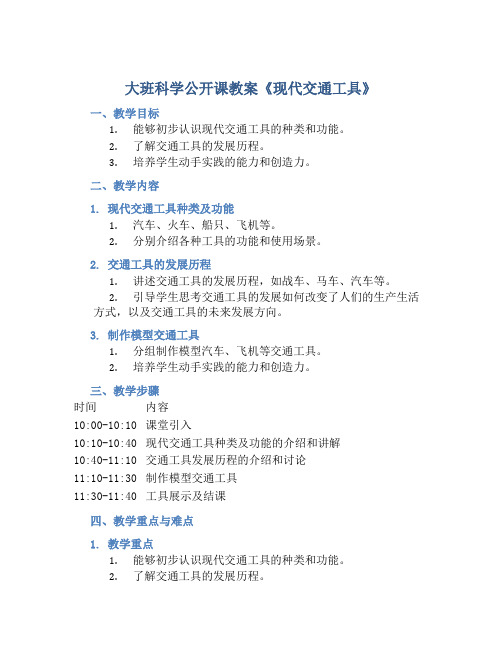 大班科学公开课教案《现代交通工具》

一、教学目标

1. 能够初步认识现代交通工具的种类和功能。
2. 了解交通工具的发展历程。
3. 培养学生动手实践的能力和创造力。

二、教学内容

1. 现代交通工具种类及功能

1. 汽车、火车、船只、飞机等。
2. 分别介绍各种工具的功能和使用场景。

2. 交通工具的发展历程

1. 讲述交通工具的发展历程，如战车、马车、汽车等。
2. 引导学生思考交通工具的发展如何改变了人们的生产生活方式，以及交通工具的未来发展方向。

3. 制作模型交通工具

1. 分组制作模型汽车、飞机等交通工具。
2. 培养学生动手实践的能力和创造力。

三、教学步骤

| 时间 | 内容 |
|---|---|
| 10:00-10:10 | 课堂引入 |
| 10:10-10:40 | 现代交通工具种类及功能的介绍和讲解 |
| 10:40-11:10 | 交通工具发展历程的介绍和讨论 |
| 11:10-11:30 | 制作模型交通工具 |
| 11:30-11:40 | 工具展示及结课 |

四、教学重点与难点

1. 教学重点

1. 能够初步认识现代交通工具的种类和功能。
2. 了解交通工具的发展历程。